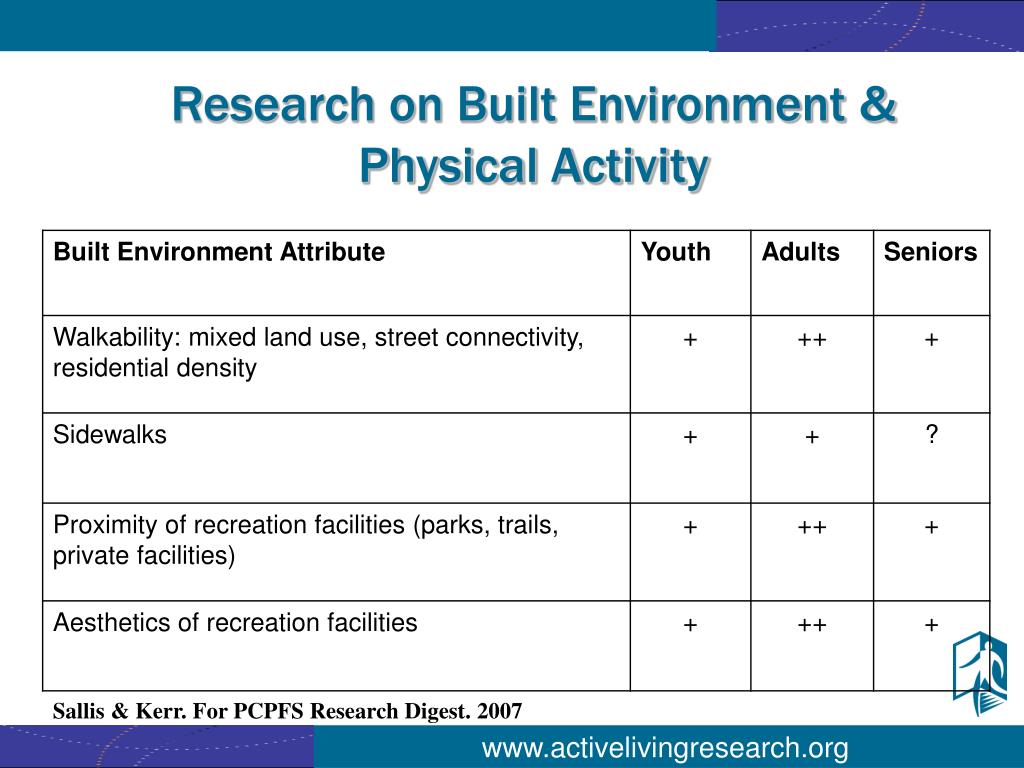 Research on Built Environment & Physical Activity

| Built Environment Attribute | Youth | Adults | Seniors |
|---|---|---|---|
| Walkability: mixed land use, street connectivity, residential density | + | ++ | + |
| Sidewalks | + | + | ? |
| Proximity of recreation facilities (parks, trails, private facilities) | + | ++ | + |
| Aesthetics of recreation facilities | + | ++ | + |

Sallis & Kerr. For PCPFS Research Digest. 2007

www.activelivingresearch.org